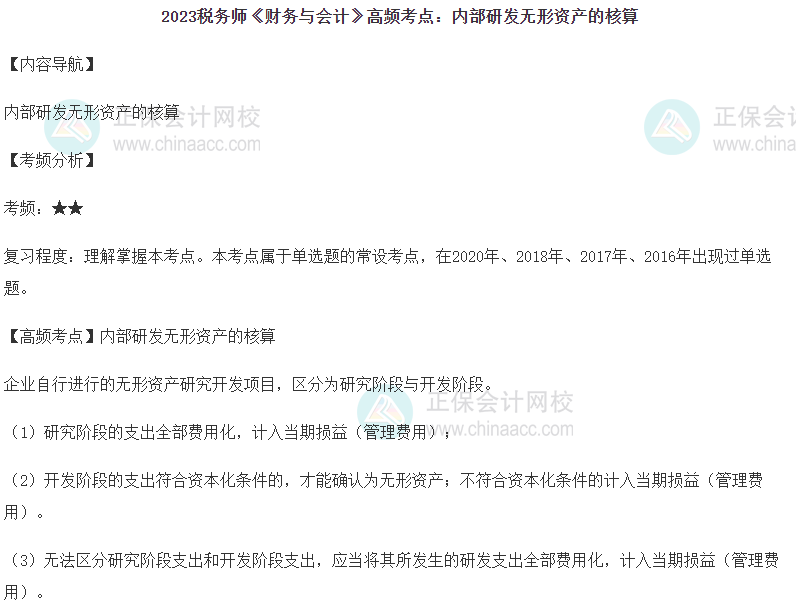 2023税务师《财务与会计》高频考点：内部研发无形资产的核算

【内容导航】

内部研发无形资产的核算

【考频分析】

考频：★★

复习程度：理解掌握本考点。本考点属于单选题的常设考点，在2020年、2018年、2017年、2016年出现过单选题。

【高频考点】内部研发无形资产的核算

企业自行进行的无形资产研究开发项目，区分为研究阶段与开发阶段。

（1）研究阶段的支出全部费用化，计入当期损益（管理费用）；

（2）开发阶段的支出符合资本化条件的，才能确认为无形资产；不符合资本化条件的计入当期损益（管理费用）。

（3）无法区分研究阶段支出和开发阶段支出，应当将其所发生的研发支出全部费用化，计入当期损益（管理费用）。

正保会计网校
www.chinaacc.com